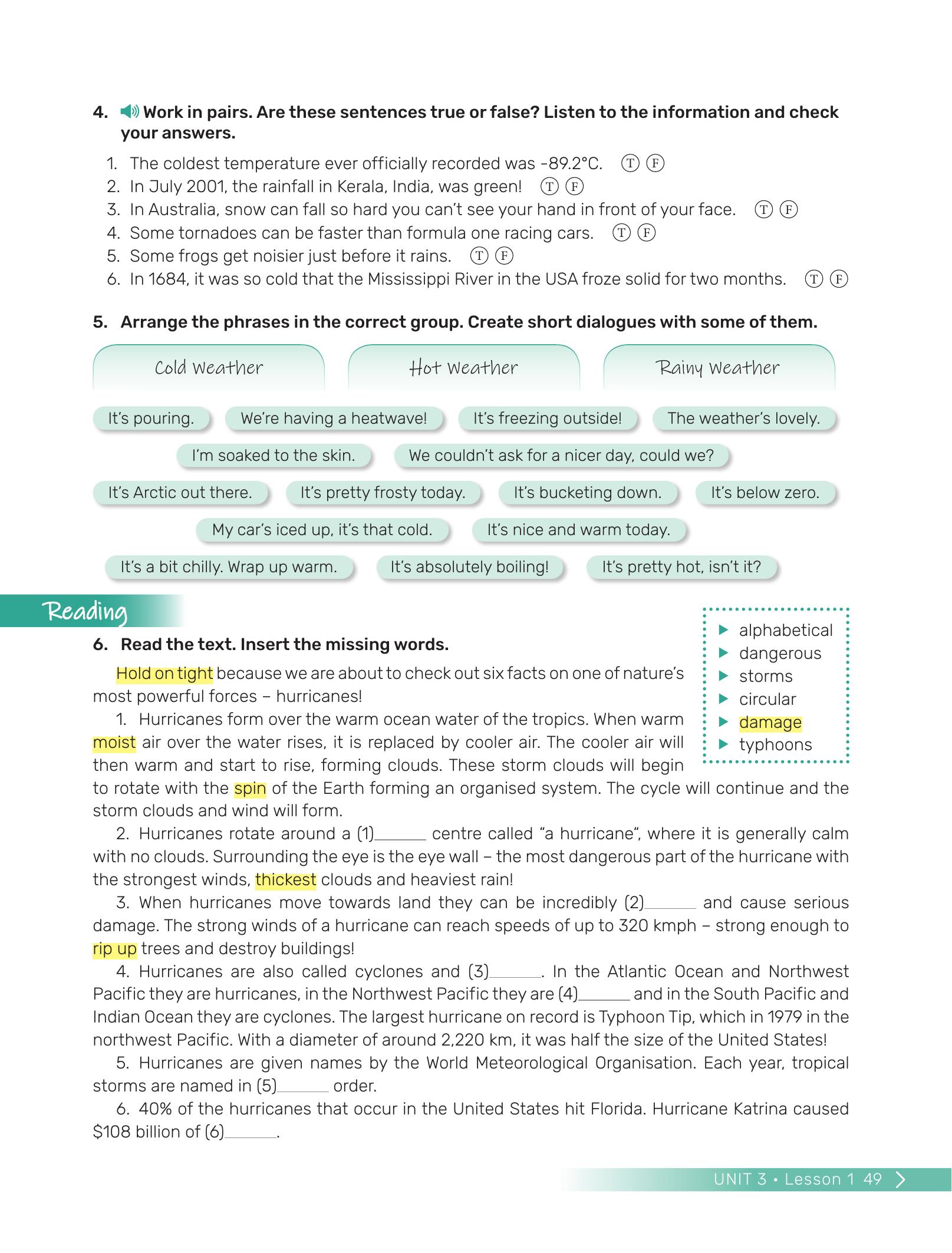 4. Work in pairs. Are these sentences true or false? Listen to the information and check your answers.

1. The coldest temperature ever officially recorded was -89.2°C. Ⓣ Ⓕ
2. In July 2001, the rainfall in Kerala, India, was green! Ⓣ Ⓕ
3. In Australia, snow can fall so hard you can't see your hand in front of your face. Ⓣ Ⓕ
4. Some tornadoes can be faster than formula one racing cars. Ⓣ Ⓕ
5. Some frogs get noisier just before it rains. Ⓣ Ⓕ
6. In 1684, it was so cold that the Mississippi River in the USA froze solid for two months. Ⓣ Ⓕ

5. Arrange the phrases in the correct group. Create short dialogues with some of them.

Cold Weather

Hot Weather

Rainy Weather

It's pouring.

We're having a heatwave!

It's freezing outside!

The weather's lovely.

I'm soaked to the skin.

We couldn't ask for a nicer day, could we?

It's Arctic out there.

It's pretty frosty today.

It's bucketing down.

It's below zero.

My car's iced up, it's that cold.

It's nice and warm today.

It's a bit chilly. Wrap up warm.

It's absolutely boiling!

It's pretty hot, isn't it?

Reading

6. Read the text. Insert the missing words.

▶ alphabetical
▶ dangerous
▶ storms
▶ circular
▶ damage
▶ typhoons

Hold on tight because we are about to check out six facts on one of nature's most powerful forces – hurricanes!

1. Hurricanes form over the warm ocean water of the tropics. When warm moist air over the water rises, it is replaced by cooler air. The cooler air will then warm and start to rise, forming clouds. These storm clouds will begin to rotate with the spin of the Earth forming an organised system. The cycle will continue and the storm clouds and wind will form.

2. Hurricanes rotate around a (1)____ centre called "a hurricane", where it is generally calm with no clouds. Surrounding the eye is the eye wall – the most dangerous part of the hurricane with the strongest winds, thickest clouds and heaviest rain!

3. When hurricanes move towards land they can be incredibly (2)____ and cause serious damage. The strong winds of a hurricane can reach speeds of up to 320 kmph – strong enough to rip up trees and destroy buildings!

4. Hurricanes are also called cyclones and (3)____. In the Atlantic Ocean and Northwest Pacific they are hurricanes, in the Northwest Pacific they are (4)____ and in the South Pacific and Indian Ocean they are cyclones. The largest hurricane on record is Typhoon Tip, which in 1979 in the northwest Pacific. With a diameter of around 2,220 km, it was half the size of the United States!

5. Hurricanes are given names by the World Meteorological Organisation. Each year, tropical storms are named in (5)____ order.

6. 40% of the hurricanes that occur in the United States hit Florida. Hurricane Katrina caused $108 billion of (6)____.

UNIT 3 • Lesson 1 49